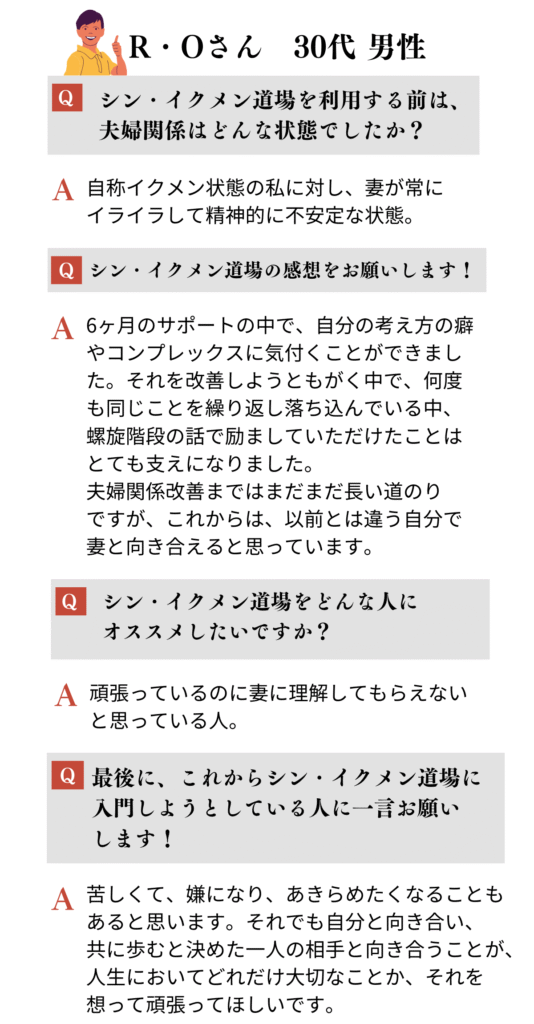 R・Oさん　30代 男性

Q シン・イクメン道場を利用する前は、夫婦関係はどんな状態でしたか？

A 自称イクメン状態の私に対し、妻が常にイライラして精神的に不安定な状態。

Q シン・イクメン道場の感想をお願いします！

A 6ヶ月のサポートの中で、自分の考え方の癖やコンプレックスに気付くことができました。それを改善しようともがく中で、何度も同じことを繰り返し落ち込んでいる中、螺旋階段の話で励ましていただけたことはとても支えになりました。
夫婦関係改善まではまだまだ長い道のりですが、これからは、以前とは違う自分で妻と向き合えると思っています。

Q シン・イクメン道場をどんな人にオススメしたいですか？

A 頑張っているのに妻に理解してもらえないと思っている人。

Q 最後に、これからシン・イクメン道場に入門しようとしている人に一言お願いします！

A 苦しくて、嫌になり、あきらめたくなることもあると思います。それでも自分と向き合い、共に歩むと決めた一人の相手と向き合うことが、人生においてどれだけ大切なことか、それを想って頑張ってほしいです。